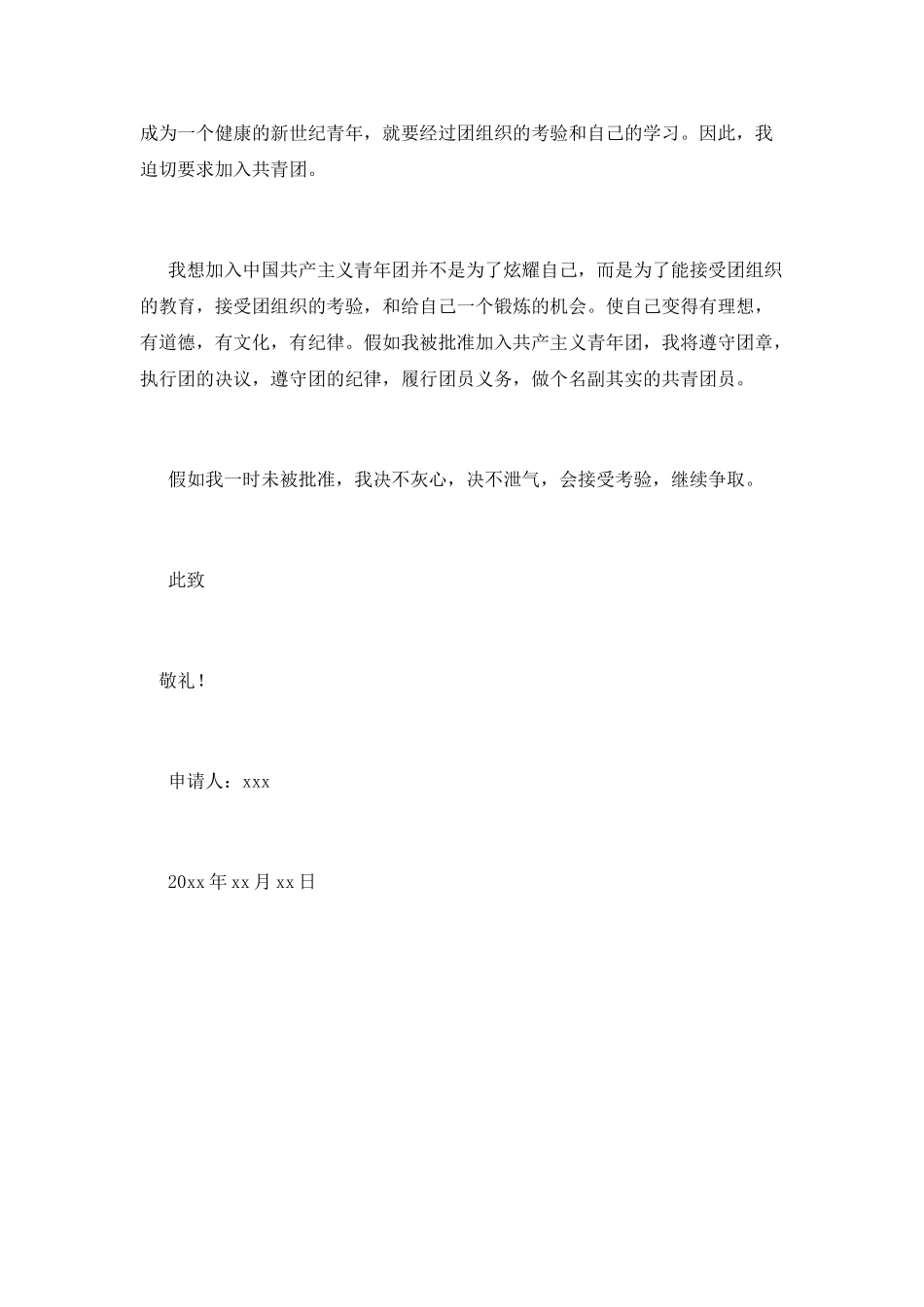 成为一个健康的新世纪青年，就要经过团组织的考验和自己的学习。因此，我迫切要求加入共青团。

我想加入中国共产主义青年团并不是为了炫耀自己，而是为了能接受团组织的教育，接受团组织的考验，和给自己一个锻炼的机会。使自己变得有理想，有道德，有文化，有纪律。假如我被批准加入共产主义青年团，我将遵守团章，执行团的决议，遵守团的纪律，履行团员义务，做个名副其实的共青团员。

假如我一时未被批准，我决不灰心，决不泄气，会接受考验，继续争取。

此致

敬礼！

申请人：xxx

20xx年xx月xx日